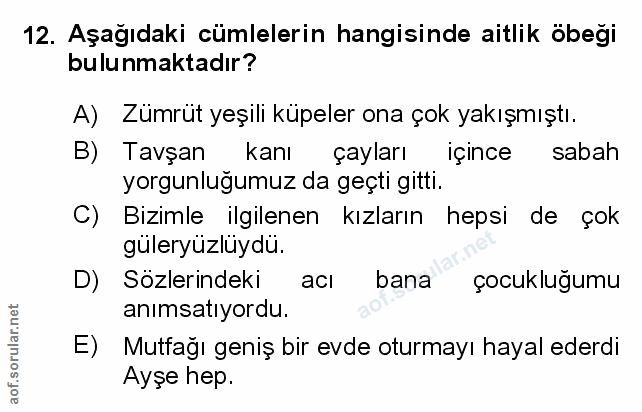 12. Aşağıdaki cümlelerin hangisinde aitlik öbeği bulunmaktadır?

A) Zümrüt yeşili küpeler ona çok yakışmıştı.

B) Tavşan kanı çayları içince sabah yorgunluğumuz da geçti gitti.

C) Bizimle ilgilenen kızların hepsi de çok güleryüzlüydü.

D) Sözlerindeki acı bana çocukluğumu anımsatıyordu.

E) Mutfağı geniş bir evde oturmayı hayal ederdi Ayşe hep.

aof.sorular.net